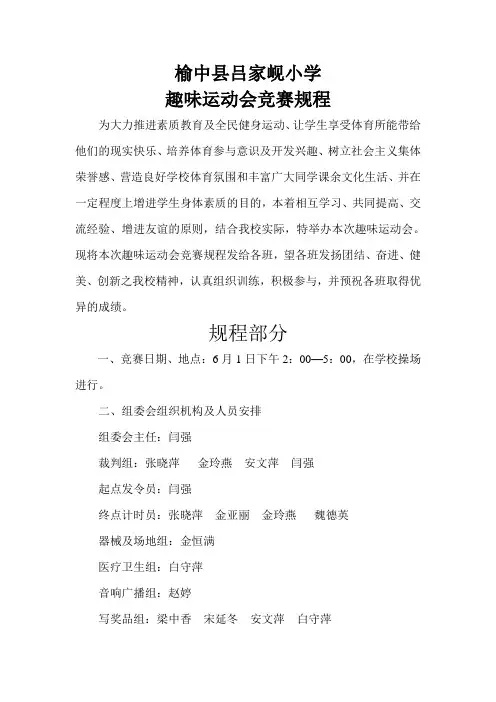 榆中县吕家岘小学
趣味运动会竞赛规程

为大力推进素质教育及全民健身运动、让学生享受体育所能带给他们的现实快乐、培养体育参与意识及开发兴趣、树立社会主义集体荣誉感、营造良好学校体育氛围和丰富广大同学课余文化生活、并在一定程度上增进学生身体素质的目的，本着相互学习、共同提高、交流经验、增进友谊的原则，结合我校实际，特举办本次趣味运动会。现将本次趣味运动会竞赛规程发给各班，望各班发扬团结、奋进、健美、创新之我校精神，认真组织训练，积极参与，并预祝各班取得优异的成绩。

规程部分

一、竞赛日期、地点：6月1日下午2：00—5：00，在学校操场进行。

二、组委会组织机构及人员安排

组委会主任：闫强

裁判组：张晓萍　金玲燕　安文萍　闫强

起点发令员：闫强

终点计时员：张晓萍　金亚丽　金玲燕　魏德英

器械及场地组：金恒满

医疗卫生组：白守萍

音响广播组：赵婷

写奖品组：梁中香　宋延冬　安文萍　白守萍